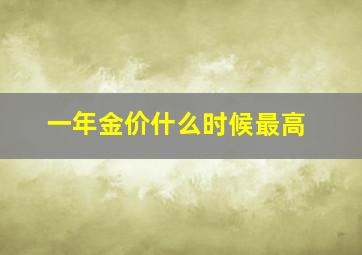 一年金价什么时候最高